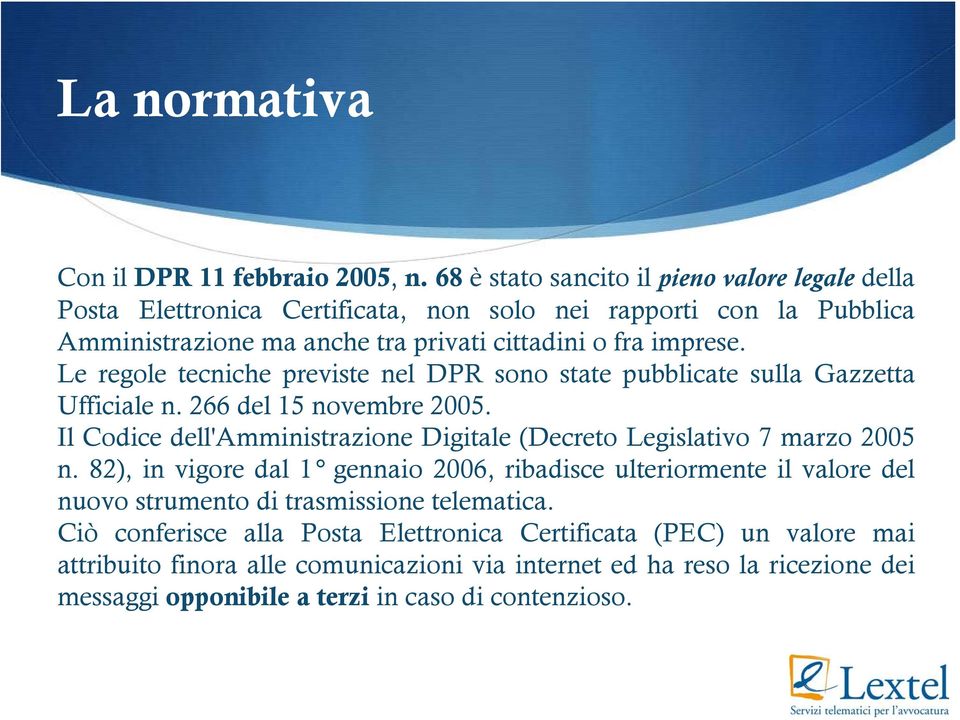 La normativa

Con il DPR 11 febbraio 2005, n. 68 è stato sancito il pieno valore legale della Posta Elettronica Certificata, non solo nei rapporti con la Pubblica Amministrazione ma anche tra privati cittadini o fra imprese.
Le regole tecniche previste nel DPR sono state pubblicate sulla Gazzetta Ufficiale n. 266 del 15 novembre 2005.
Il Codice dell'Amministrazione Digitale (Decreto Legislativo 7 marzo 2005 n. 82), in vigore dal 1° gennaio 2006, ribadisce ulteriormente il valore del nuovo strumento di trasmissione telematica.
Ciò conferisce alla Posta Elettronica Certificata (PEC) un valore mai attribuito finora alle comunicazioni via internet ed ha reso la ricezione dei messaggi opponibile a terzi in caso di contenzioso.

Lextel
Servizi telematici per l'avvocatura